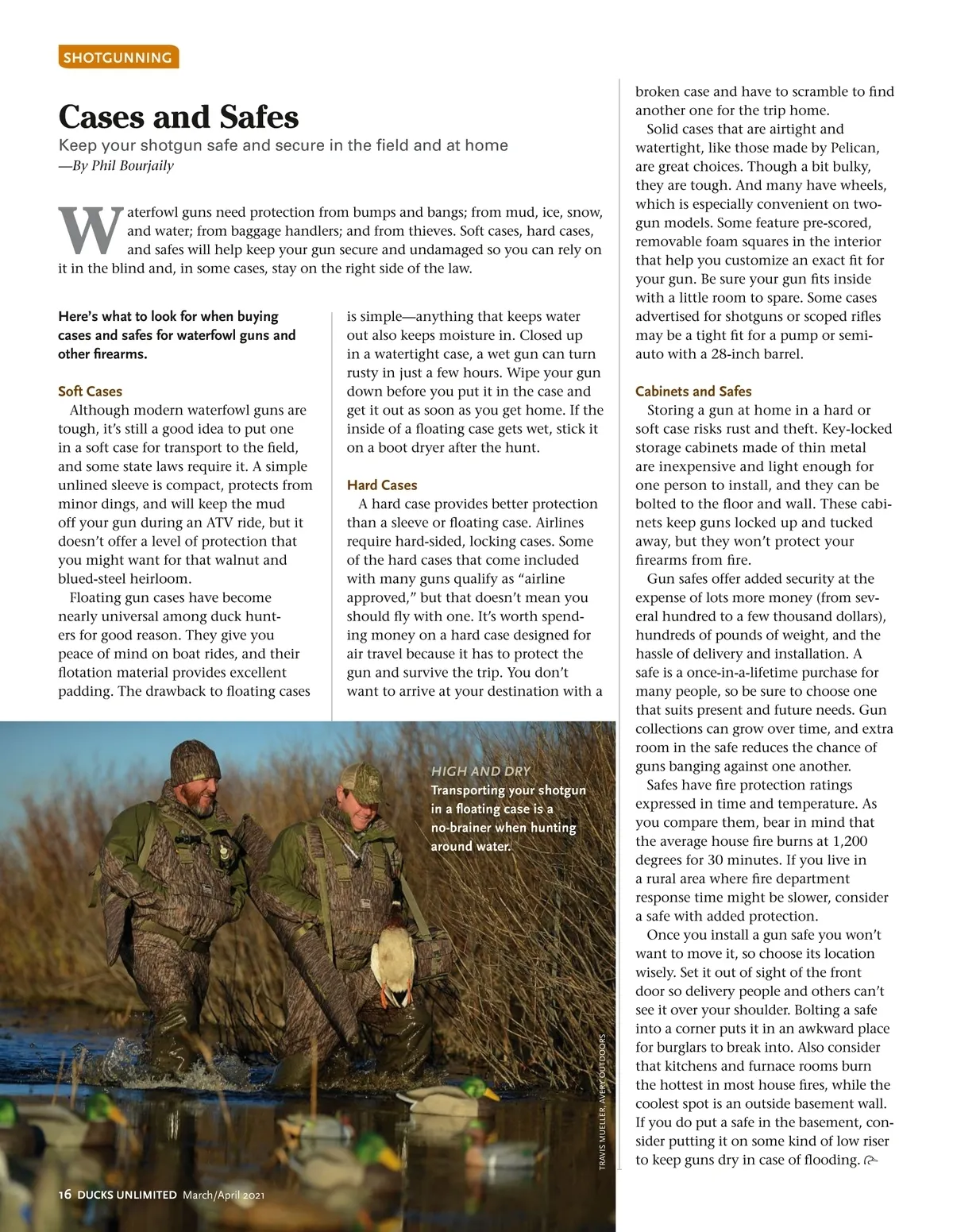 SHOTGUNNING

Cases and Safes

Keep your shotgun safe and secure in the field and at home
—By Phil Bourjaily

Waterfowl guns need protection from bumps and bangs; from mud, ice, snow, and water; from baggage handlers; and from thieves. Soft cases, hard cases, and safes will help keep your gun secure and undamaged so you can rely on it in the blind and, in some cases, stay on the right side of the law.

Here's what to look for when buying cases and safes for waterfowl guns and other firearms.

Soft Cases
Although modern waterfowl guns are tough, it's still a good idea to put one in a soft case for transport to the field, and some state laws require it. A simple unlined sleeve is compact, protects from minor dings, and will keep the mud off your gun during an ATV ride, but it doesn't offer a level of protection that you might want for that walnut and blued-steel heirloom.

Floating gun cases have become nearly universal among duck hunters for good reason. They give you peace of mind on boat rides, and their flotation material provides excellent padding. The drawback to floating cases is simple—anything that keeps water out also keeps moisture in. Closed up in a watertight case, a wet gun can turn rusty in just a few hours. Wipe your gun down before you put it in the case and get it out as soon as you get home. If the inside of a floating case gets wet, stick it on a boot dryer after the hunt.

Hard Cases
A hard case provides better protection than a sleeve or floating case. Airlines require hard-sided, locking cases. Some of the hard cases that come included with many guns qualify as "airline approved," but that doesn't mean you should fly with one. It's worth spending money on a hard case designed for air travel because it has to protect the gun and survive the trip. You don't want to arrive at your destination with a broken case and have to scramble to find another one for the trip home.

Solid cases that are airtight and watertight, like those made by Pelican, are great choices. Though a bit bulky, they are tough. And many have wheels, which is especially convenient on two-gun models. Some feature pre-scored, removable foam squares in the interior that help you customize an exact fit for your gun. Be sure your gun fits inside with a little room to spare. Some cases advertised for shotguns or scoped rifles may be a tight fit for a pump or semi-auto with a 28-inch barrel.

Cabinets and Safes
Storing a gun at home in a hard or soft case risks rust and theft. Key-locked storage cabinets made of thin metal are inexpensive and light enough for one person to install, and they can be bolted to the floor and wall. These cabinets keep guns locked up and tucked away, but they won't protect your firearms from fire.

Gun safes offer added security at the expense of lots more money (from several hundred to a few thousand dollars), hundreds of pounds of weight, and the hassle of delivery and installation. A safe is a once-in-a-lifetime purchase for many people, so be sure to choose one that suits present and future needs. Gun collections can grow over time, and extra room in the safe reduces the chance of guns banging against one another.

Safes have fire protection ratings expressed in time and temperature. As you compare them, bear in mind that the average house fire burns at 1,200 degrees for 30 minutes. If you live in a rural area where fire department response time might be slower, consider a safe with added protection.

Once you install a gun safe you won't want to move it, so choose its location wisely. Set it out of sight of the front door so delivery people and others can't see it over your shoulder. Bolting a safe into a corner puts it in an awkward place for burglars to break into. Also consider that kitchens and furnace rooms burn the hottest in most house fires, while the coolest spot is an outside basement wall. If you do put a safe in the basement, consider putting it on some kind of low riser to keep guns dry in case of flooding.

HIGH AND DRY
Transporting your shotgun in a floating case is a no-brainer when hunting around water.

TRAVIS MUELLER, AVERY OUTDOORS

16 DUCKS UNLIMITED March/April 2021